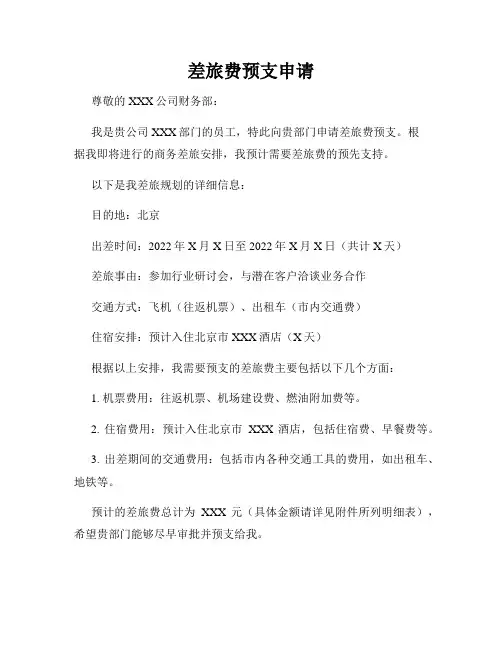 差旅费预支申请

尊敬的 XXX 公司财务部：

我是贵公司 XXX 部门的员工，特此向贵部门申请差旅费预支。根据我即将进行的商务差旅安排，我预计需要差旅费的预先支持。

以下是我差旅规划的详细信息：

目的地：北京

出差时间：2022 年 X 月 X 日至 2022 年 X 月 X 日（共计 X 天）

差旅事由：参加行业研讨会，与潜在客户洽谈业务合作

交通方式：飞机（往返机票）、出租车（市内交通费）

住宿安排：预计入住北京市 XXX 酒店（X 天）

根据以上安排，我需要预支的差旅费主要包括以下几个方面：

1. 机票费用：往返机票、机场建设费、燃油附加费等。

2. 住宿费用：预计入住北京市 XXX 酒店，包括住宿费、早餐费等。

3. 出差期间的交通费用：包括市内各种交通工具的费用，如出租车、地铁等。

预计的差旅费总计为 XXX 元（具体金额请详见附件所列明细表），希望贵部门能够尽早审批并预支给我。